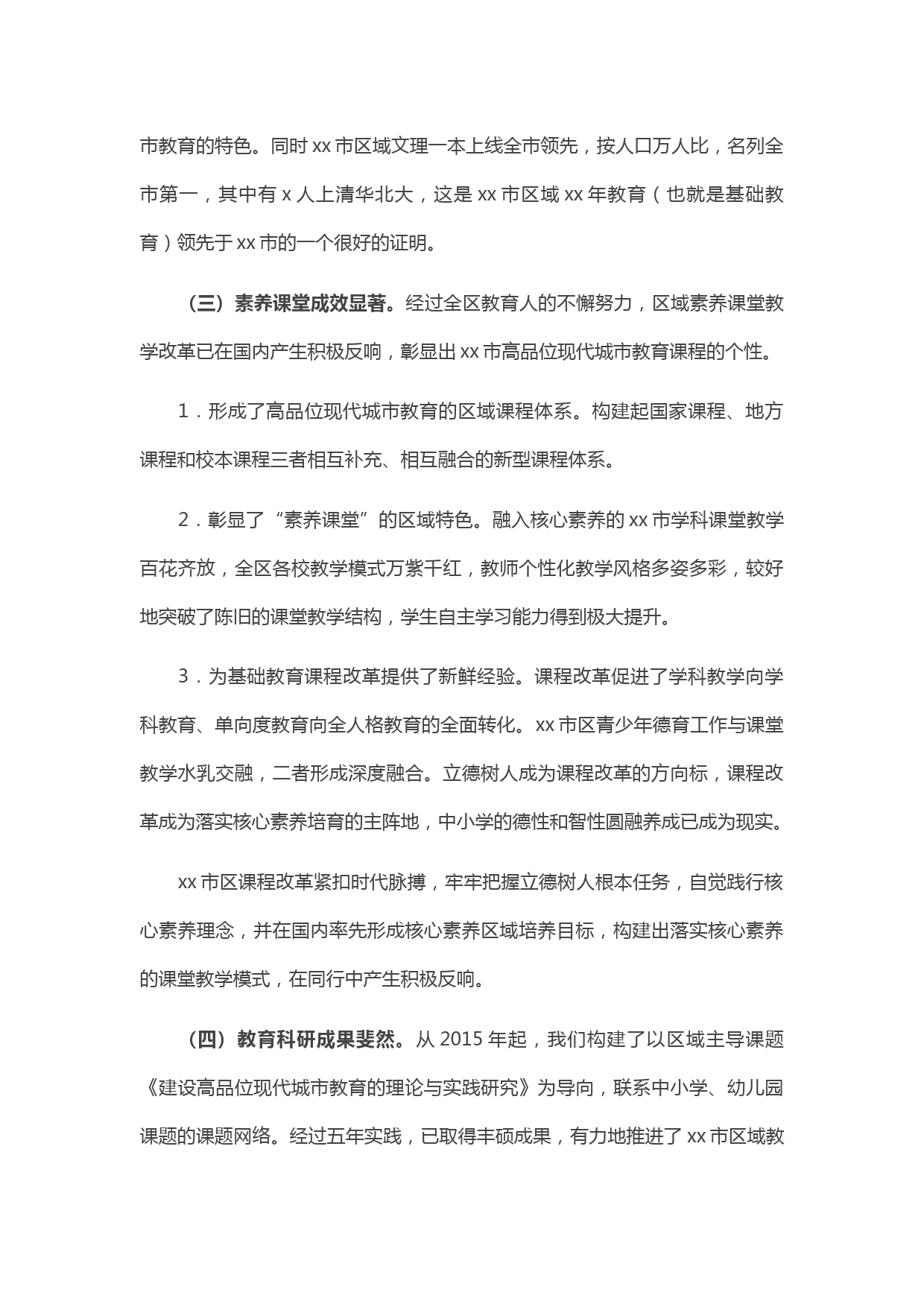 市教育的特色。同时 xx 市区域文理一本上线全市领先，按人口万人比，名列全市第一，其中有 x 人上清华北大，这是 xx 市区域 xx 年教育（也就是基础教育）领先于 xx 市的一个很好的证明。

（三）素养课堂成效显著。经过全区教育人的不懈努力，区域素养课堂教学改革已在国内产生积极反响，彰显出 xx 市高品位现代城市教育课程的个性。

1．形成了高品位现代城市教育的区域课程体系。构建起国家课程、地方课程和校本课程三者相互补充、相互融合的新型课程体系。

2．彰显了“素养课堂”的区域特色。融入核心素养的 xx 市学科课堂教学百花齐放，全区各校教学模式万紫千红，教师个性化教学风格多姿多彩，较好地突破了陈旧的课堂教学结构，学生自主学习能力得到极大提升。

3．为基础教育课程改革提供了新鲜经验。课程改革促进了学科教学向学科教育、单向度教育向全人格教育的全面转化。xx 市区青少年德育工作与课堂教学水乳交融，二者形成深度融合。立德树人成为课程改革的方向标，课程改革成为落实核心素养培育的主阵地，中小学的德性和智性圆融养成已成为现实。

xx 市区课程改革紧扣时代脉搏，牢牢把握立德树人根本任务，自觉践行核心素养理念，并在国内率先形成核心素养区域培养目标，构建出落实核心素养的课堂教学模式，在同行中产生积极反响。

（四）教育科研成果斐然。从 2015 年起，我们构建了以区域主导课题《建设高品位现代城市教育的理论与实践研究》为导向，联系中小学、幼儿园课题的课题网络。经过五年实践，已取得丰硕成果，有力地推进了 xx 市区域教